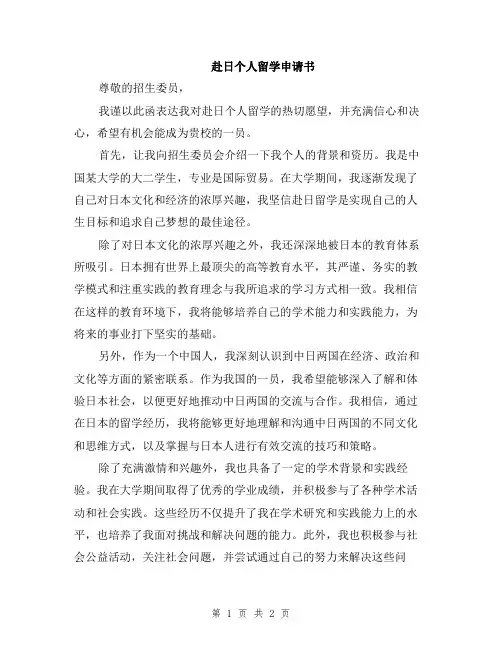 赴日个人留学申请书

尊敬的招生委员，

我谨以此函表达我对赴日个人留学的热切愿望，并充满信心和决心，希望有机会能成为贵校的一员。

首先，让我向招生委员会介绍一下我个人的背景和资历。我是中国某大学的大二学生，专业是国际贸易。在大学期间，我逐渐发现了自己对日本文化和经济的浓厚兴趣，我坚信赴日留学是实现自己的人生目标和追求自己梦想的最佳途径。

除了对日本文化的浓厚兴趣之外，我还深深地被日本的教育体系所吸引。日本拥有世界上最顶尖的高等教育水平，其严谨、务实的教学模式和注重实践的教育理念与我所追求的学习方式相一致。我相信在这样的教育环境下，我将能够培养自己的学术能力和实践能力，为将来的事业打下坚实的基础。

另外，作为一个中国人，我深刻认识到中日两国在经济、政治和文化等方面的紧密联系。作为我国的一员，我希望能够深入了解和体验日本社会，以便更好地推动中日两国的交流与合作。我相信，通过在日本的留学经历，我将能够更好地理解和沟通中日两国的不同文化和思维方式，以及掌握与日本人进行有效交流的技巧和策略。

除了充满激情和兴趣外，我也具备了一定的学术背景和实践经验。我在大学期间取得了优秀的学业成绩，并积极参与了各种学术活动和社会实践。这些经历不仅提升了我在学术研究和实践能力上的水平，也培养了我面对挑战和解决问题的能力。此外，我也积极参与社会公益活动，关注社会问题，并尝试通过自己的努力来解决这些问

第 1 页 共 2 页